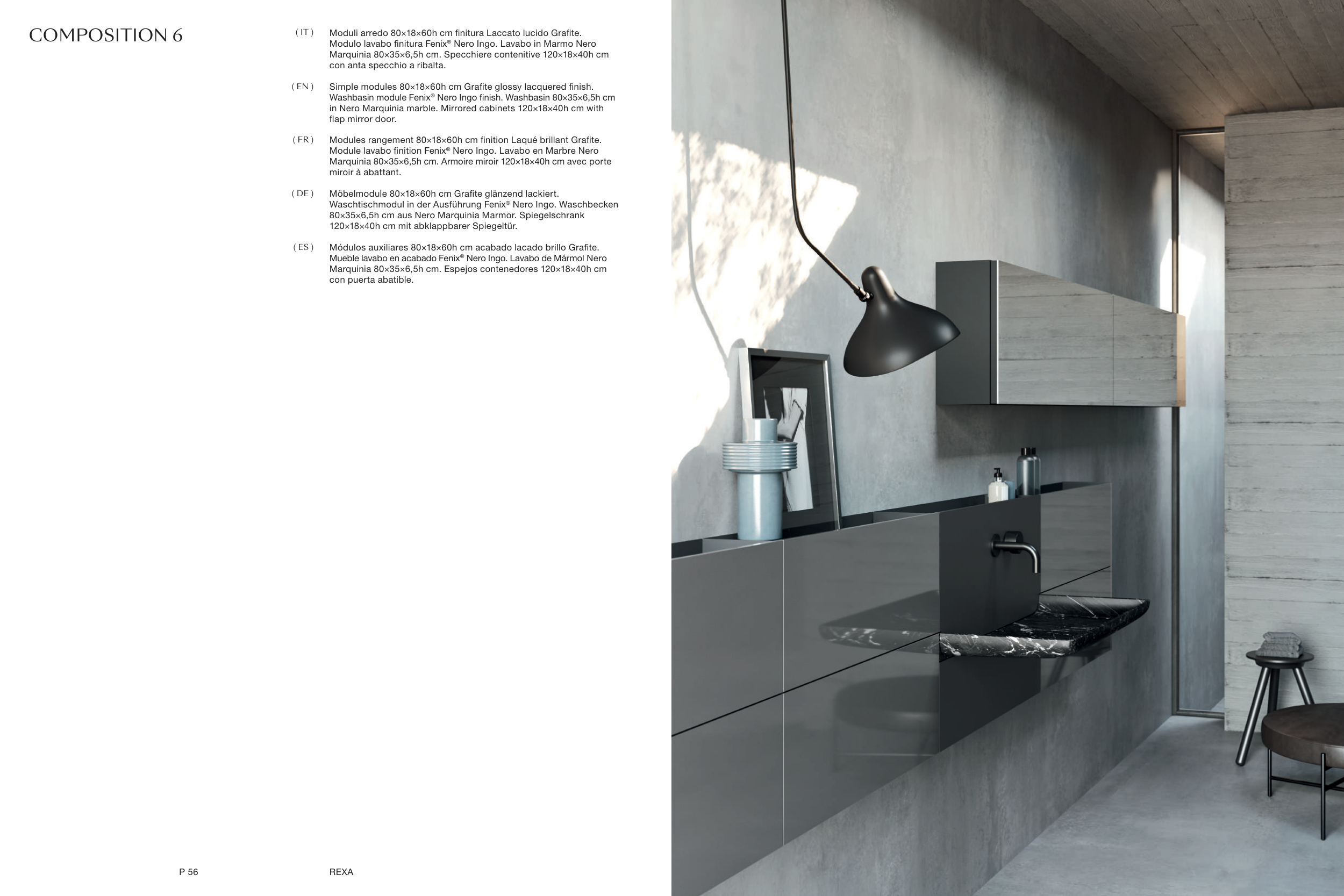 COMPOSITION 6

( IT ) Moduli arredo 80×18×60h cm finitura Laccato lucido Grafite. Modulo lavabo finitura Fenix® Nero Ingo. Lavabo in Marmo Nero Marquinia 80×35×6,5h cm. Specchiere contenitive 120×18×40h cm con anta specchio a ribalta.

( EN ) Simple modules 80×18×60h cm Grafite glossy lacquered finish. Washbasin module Fenix® Nero Ingo finish. Washbasin 80×35×6,5h cm in Nero Marquinia marble. Mirrored cabinets 120×18×40h cm with flap mirror door.

( FR ) Modules rangement 80×18×60h cm finition Laqué brillant Grafite. Module lavabo finition Fenix® Nero Ingo. Lavabo en Marbre Nero Marquinia 80×35×6,5h cm. Armoire miroir 120×18×40h cm avec porte miroir à abattant.

( DE ) Möbelmodule 80×18×60h cm Grafite glänzend lackiert. Waschtischmodul in der Ausführung Fenix® Nero Ingo. Waschbecken 80×35×6,5h cm aus Nero Marquinia Marmor. Spiegelschrank 120×18×40h cm mit abklappbarer Spiegeltür.

( ES ) Módulos auxiliares 80×18×60h cm acabado lacado brillo Grafite. Mueble lavabo en acabado Fenix® Nero Ingo. Lavabo de Mármol Nero Marquinia 80×35×6,5h cm. Espejos contenedores 120×18×40h cm con puerta abatible.

P 56

REXA